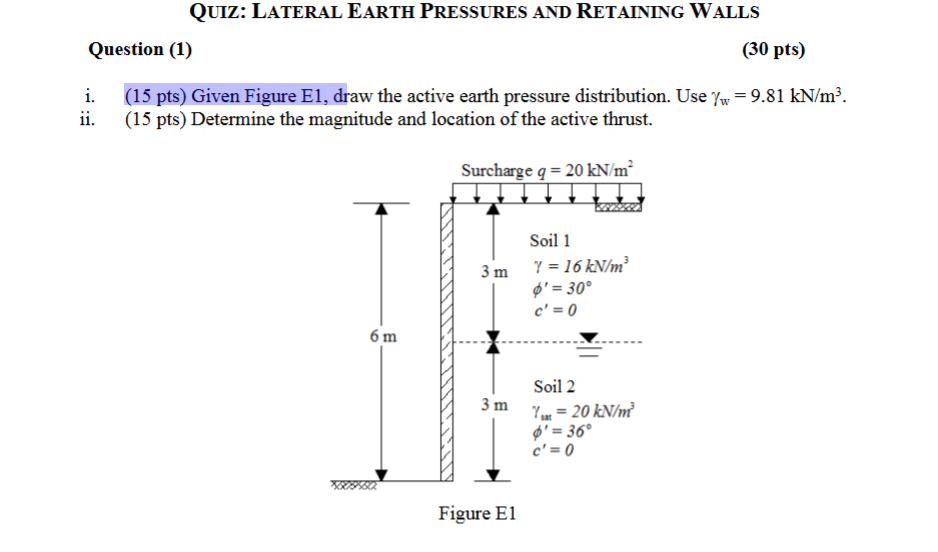 QUIZ: LATERAL EARTH PRESSURES AND RETAINING WALLS

Question (1) (30 pts)

i. (15 pts) Given Figure E1, draw the active earth pressure distribution. Use $\gamma_w = 9.81$ kN/m³.
ii. (15 pts) Determine the magnitude and location of the active thrust.

Surcharge $q = 20$ kN/m$^2$

Soil 1
3 m
$\gamma = 16$ kN/m$^3$
$\phi' = 30°$
$c' = 0$

6 m

Soil 2
3 m
$\gamma_{sat} = 20$ kN/m$^3$
$\phi' = 36°$
$c' = 0$

Figure E1